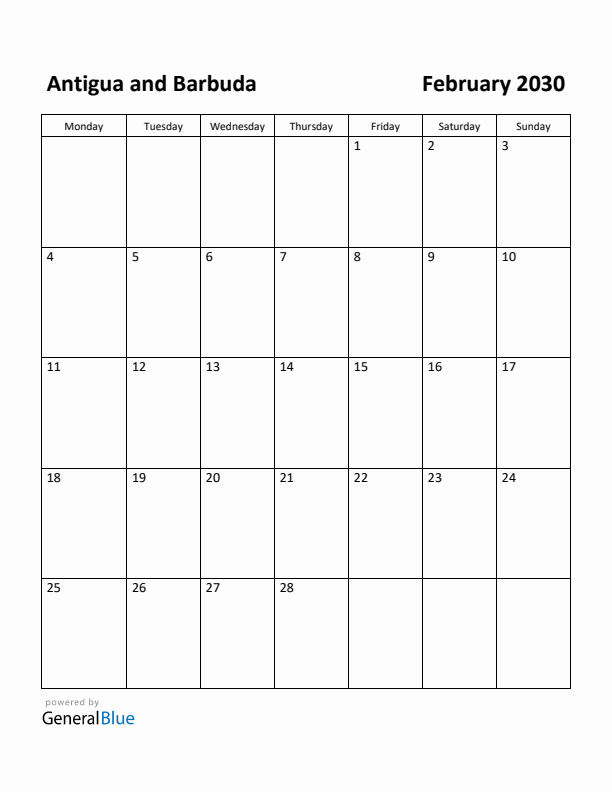 Antigua and Barbuda

February 2030

| Monday | Tuesday | Wednesday | Thursday | Friday | Saturday | Sunday |
|---|---|---|---|---|---|---|
| | | | | 1 | 2 | 3 |
| 4 | 5 | 6 | 7 | 8 | 9 | 10 |
| 11 | 12 | 13 | 14 | 15 | 16 | 17 |
| 18 | 19 | 20 | 21 | 22 | 23 | 24 |
| 25 | 26 | 27 | 28 | | | |

powered by
GeneralBlue